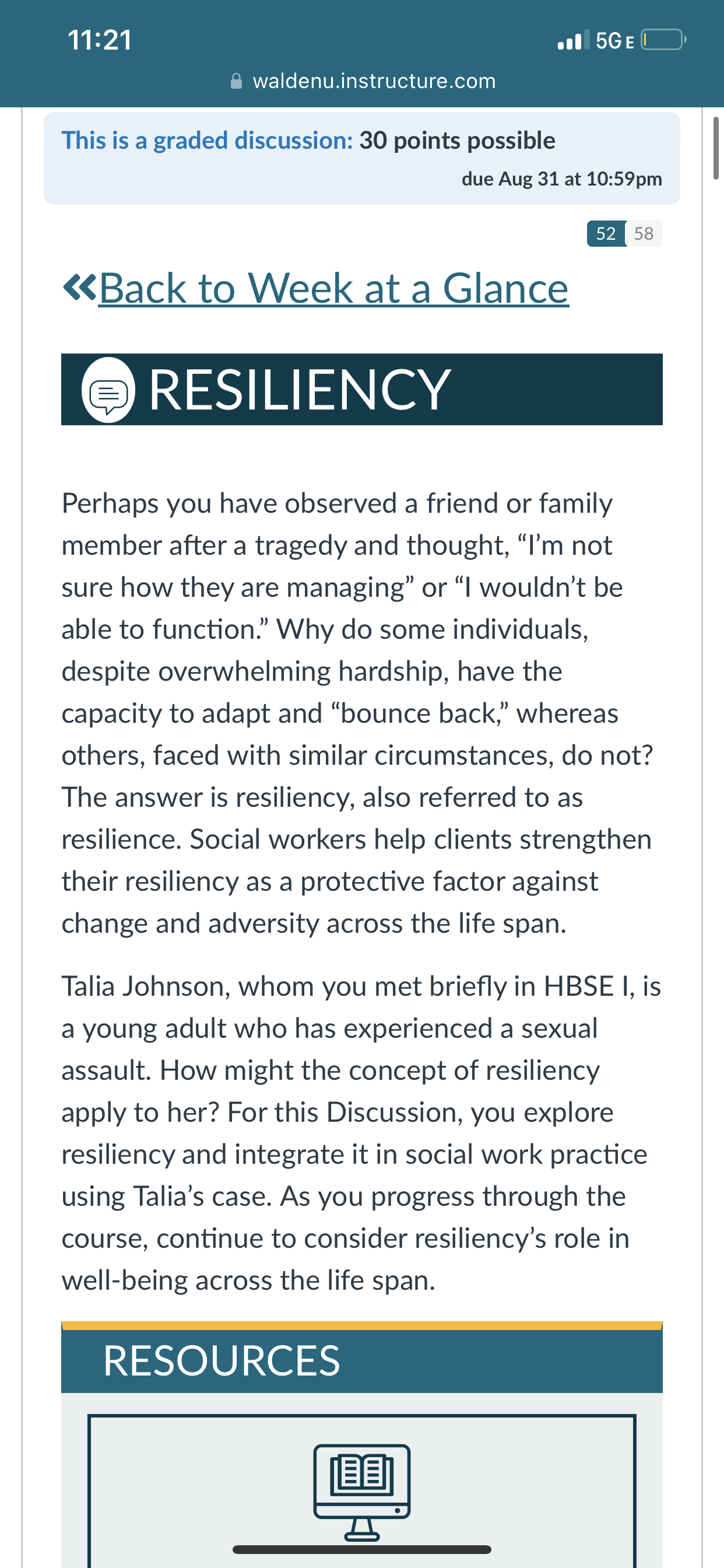 11:21

5G E

waldenu.instructure.com

This is a graded discussion: 30 points possible

due Aug 31 at 10:59pm

52 58

«Back to Week at a Glance

RESILIENCY

Perhaps you have observed a friend or family member after a tragedy and thought, “I’m not sure how they are managing” or “I wouldn’t be able to function.” Why do some individuals, despite overwhelming hardship, have the capacity to adapt and “bounce back,” whereas others, faced with similar circumstances, do not? The answer is resiliency, also referred to as resilience. Social workers help clients strengthen their resiliency as a protective factor against change and adversity across the life span.

Talia Johnson, whom you met briefly in HBSE I, is a young adult who has experienced a sexual assault. How might the concept of resiliency apply to her? For this Discussion, you explore resiliency and integrate it in social work practice using Talia’s case. As you progress through the course, continue to consider resiliency’s role in well-being across the life span.

RESOURCES